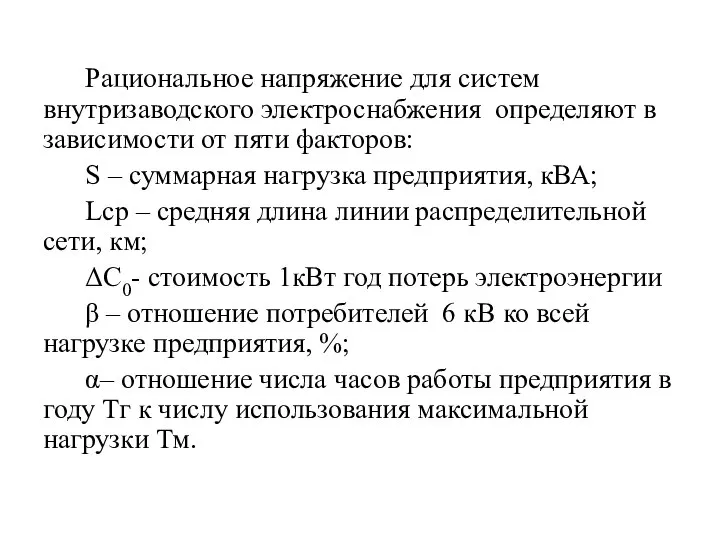 Рациональное напряжение для систем внутризаводского электроснабжения  определяют в зависимости от пяти факторов:

S – суммарная нагрузка предприятия, кВА;

Lср – средняя длина линии распределительной сети, км;

$\Delta C_0$- стоимость 1кВт год потерь электроэнергии

β – отношение потребителей  6 кВ ко всей нагрузке предприятия, %;

α– отношение числа часов работы предприятия в году Тг к числу использования максимальной нагрузки Тм.